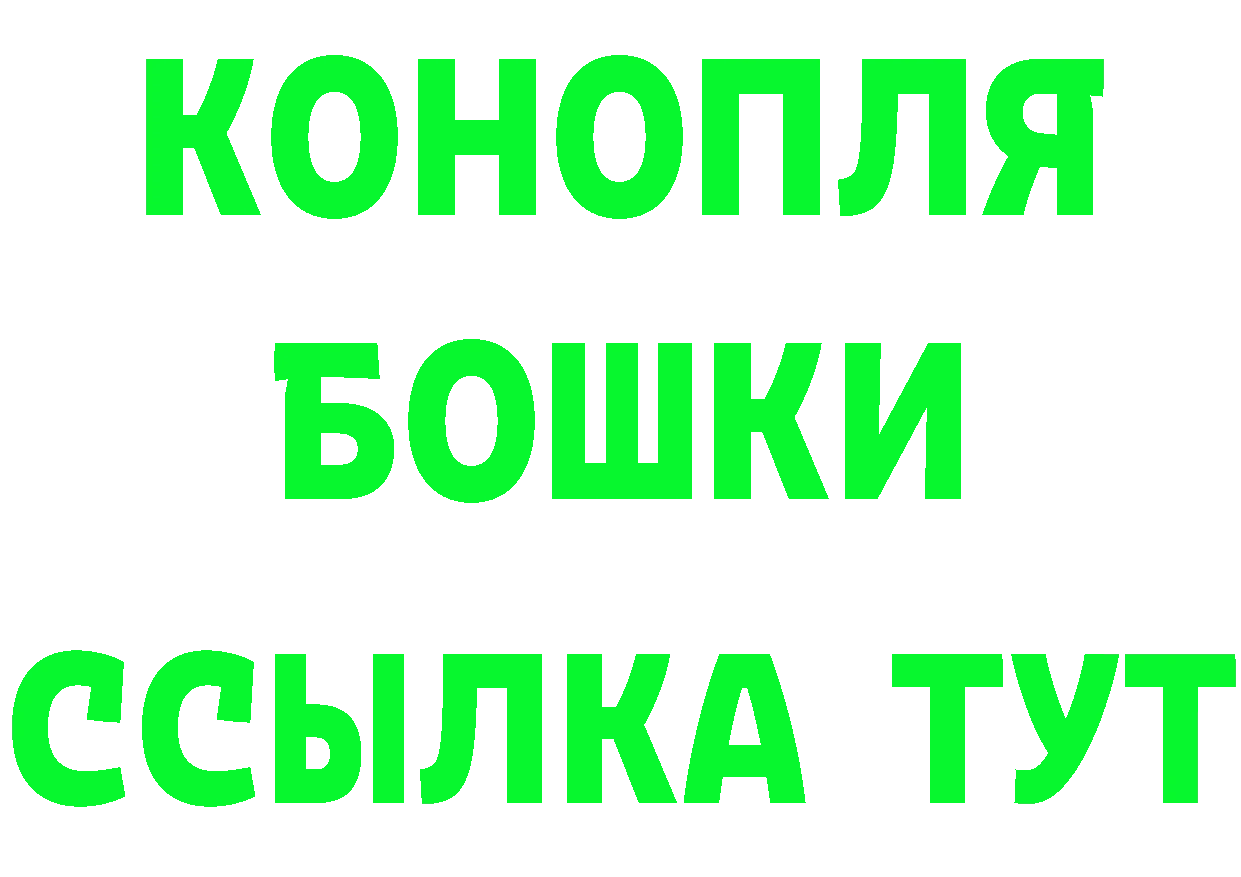 КОНОПЛЯ
БОШКИ
ССЫЛКА ТУТ